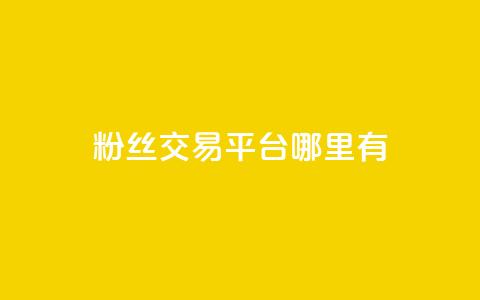 粉丝交易平台哪里有